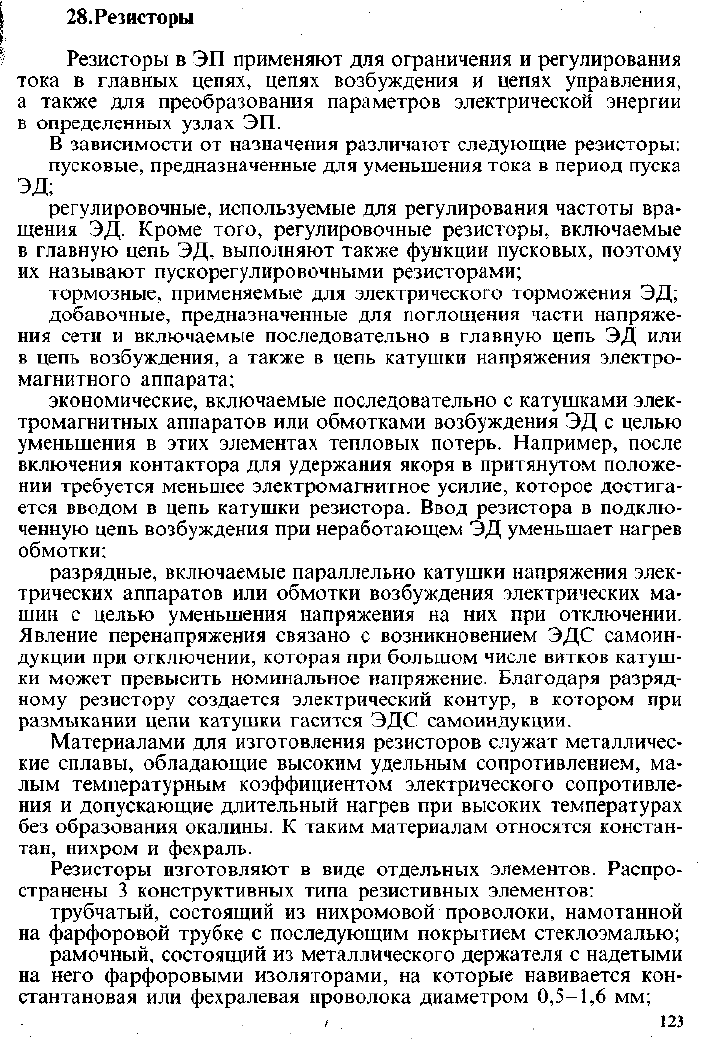 28.Резисторы

Резисторы в ЭП применяют для ограничения и регулирования тока в главных цепях, цепях возбуждения и цепях управления, а также для преобразования параметров электрической энергии в определенных узлах ЭП.

В зависимости от назначения различают следующие резисторы:

пусковые, предназначенные для уменьшения тока в период пуска ЭД;

регулировочные, используемые для регулирования частоты вращения ЭД. Кроме того, регулировочные резисторы, включаемые в главную цепь ЭД, выполняют также функции пусковых, поэтому их называют пускорегулировочными резисторами;

тормозные, применяемые для электрического торможения ЭД;

добавочные, предназначенные для поглощения части напряжения сети и включаемые последовательно в главную цепь ЭД или в цепь возбуждения, а также в цепь катушки напряжения электромагнитного аппарата;

экономические, включаемые последовательно с катушками электромагнитных аппаратов или обмотками возбуждения ЭД с целью уменьшения в этих элементах тепловых потерь. Например, после включения контактора для удержания якоря в притянутом положении требуется меньшее электромагнитное усилие, которое достигается вводом в цепь катушки резистора. Ввод резистора в подключенную цепь возбуждения при неработающем ЭД уменьшает нагрев обмотки;

разрядные, включаемые параллельно катушки напряжения электрических аппаратов или обмотки возбуждения электрических машин с целью уменьшения напряжения на них при отключении. Явление перенапряжения связано с возникновением ЭДС самоиндукции при отключении, которая при большом числе витков катушки может превысить номинальное напряжение. Благодаря разрядному резистору создается электрический контур, в котором при размыкании цепи катушки гасится ЭДС самоиндукции.

Материалами для изготовления резисторов служат металлические сплавы, обладающие высоким удельным сопротивлением, малым температурным коэффициентом электрического сопротивления и допускающие длительный нагрев при высоких температурах без образования окалины. К таким материалам относятся константан, нихром и фехраль.

Резисторы изготовляют в виде отдельных элементов. Распространены 3 конструктивных типа резистивных элементов:

трубчатый, состоящий из нихромовой проволоки, намотанной на фарфоровой трубке с последующим покрытием стеклоэмалью;

рамочный, состоящий из металлического держателя с надетыми на него фарфоровыми изоляторами, на которые навивается константановая или фехралевая проволока диаметром 0,5–1,6 мм;

123